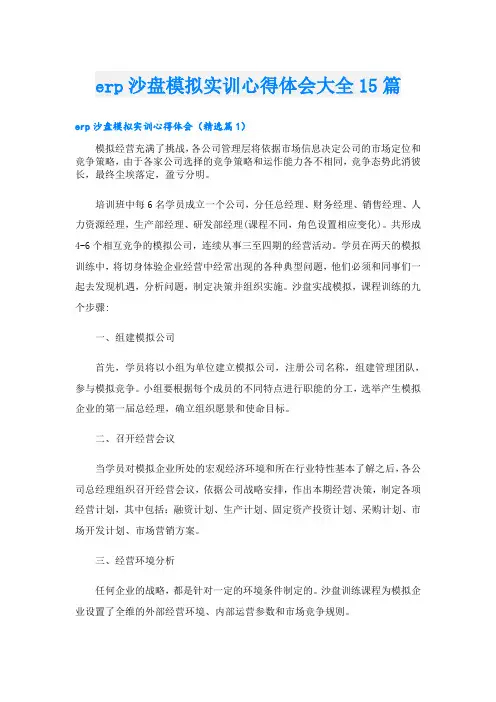 erp 沙盘模拟实训心得体会大全 15 篇

erp 沙盘模拟实训心得体会（精选篇 1）

模拟经营充满了挑战，各公司管理层将依据市场信息决定公司的市场定位和竞争策略，由于各家公司选择的竞争策略和运作能力各不相同，竞争态势此消彼长，最终尘埃落定，盈亏分明。

培训班中每 6 名学员成立一个公司，分任总经理、财务经理、销售经理、人力资源经理，生产部经理、研发部经理(课程不同，角色设置相应变化)。共形成 4-6 个相互竞争的模拟公司，连续从事三至四期的经营活动。学员在两天的模拟训练中，将切身体验企业经营中经常出现的各种典型问题，他们必须和同事们一起去发现机遇，分析问题，制定决策并组织实施。沙盘实战模拟，课程训练的九个步骤：

一、组建模拟公司

首先，学员将以小组为单位建立模拟公司，注册公司名称，组建管理团队，参与模拟竞争。小组要根据每个成员的不同特点进行职能的分工，选举产生模拟企业的第一届总经理，确立组织愿景和使命目标。

二、召开经营会议

当学员对模拟企业所处的宏观经济环境和所在行业特性基本了解之后，各公司总经理组织召开经营会议，依据公司战略安排，作出本期经营决策，制定各项经营计划，其中包括：融资计划、生产计划、固定资产投资计划、采购计划、市场开发计划、市场营销方案。

三、经营环境分析

任何企业的战略，都是针对一定的环境条件制定的。沙盘训练课程为模拟企业设置了全维的外部经营环境、内部运营参数和市场竞争规则。